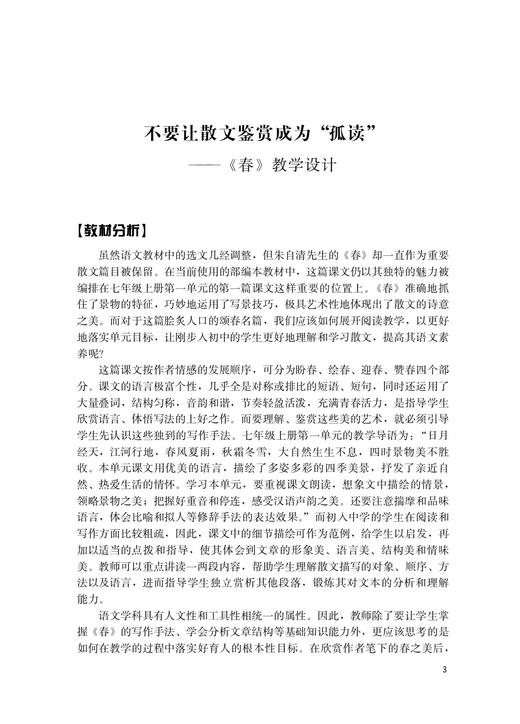 不要让散文鉴赏成为“孤读”

——《春》教学设计

【教材分析】

虽然语文教材中的选文几经调整，但朱自清先生的《春》却一直作为重要散文篇目被保留。在当前使用的部编本教材中，这篇课文仍以其独特的魅力被编排在七年级上册第一单元的第一篇课文这样重要的位置上。《春》准确地抓住了景物的特征，巧妙地运用了写景技巧，极具艺术性地体现出了散文的诗意之美。而对于这篇脍炙人口的颂春名篇，我们应该如何展开阅读教学，以更好地落实单元目标，让刚步入初中的学生更好地理解和学习散文，提高其语文素养呢？

这篇课文按作者情感的发展顺序，可分为盼春、绘春、迎春、赞春四个部分。课文的语言极富个性，几乎全是对称或排比的短语、短句，同时还运用了大量叠词，结构匀称，音韵和谐，节奏轻盈活泼，充满青春活力，是指导学生欣赏语言、体悟写法的上好之作。而要理解、鉴赏这些美的艺术，就必须引导学生先认识这些独到的写作手法。七年级上册第一单元的教学导语为：“日月经天，江河行地，春风夏雨，秋霜冬雪，大自然生生不息，四时景物美不胜收。本单元课文用优美的语言，描绘了多姿多彩的四季美景，抒发了亲近自然、热爱生活的情怀。学习本单元，要重视课文朗读，想象文中描绘的情景，领略景物之美；把握好重音和停连，感受汉语声韵之美。还要注意揣摩和品味语言，体会比喻和拟人等修辞手法的表达效果。”而初入中学的学生在阅读和写作方面比较粗疏，因此，课文中的细节描绘可作为范例，给学生以启发，再加以适当的点拨和指导，使其体会到文章的形象美、语言美、结构美和情味美。教师可以重点讲读一两段内容，帮助学生理解散文描写的对象、顺序、方法以及语言，进而指导学生独立赏析其他段落，锻炼其对文本的分析和理解能力。

语文学科具有人文性和工具性相统一的属性。因此，教师除了要让学生掌握《春》的写作手法、学会分析文章结构等基础知识能力外，更应该思考的是如何在教学的过程中落实好育人的根本性目标。在欣赏作者笔下的春之美后，

3